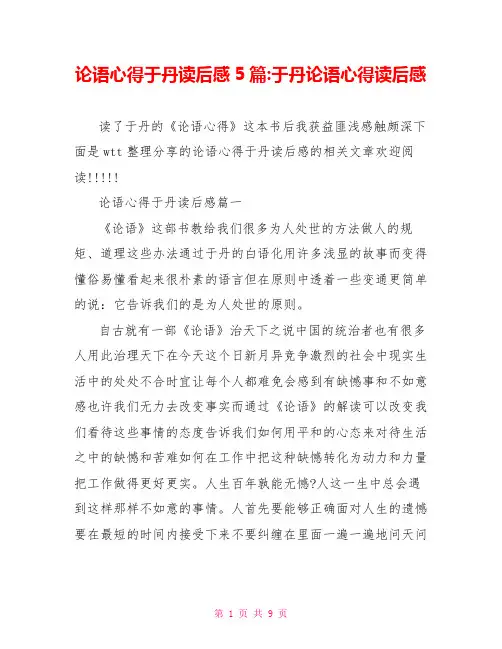 论语心得于丹读后感 5 篇:于丹论语心得读后感

读了于丹的《论语心得》这本书后我获益匪浅感触颇深下面是 wtt 整理分享的论语心得于丹读后感的相关文章欢迎阅读!!!!!

论语心得于丹读后感篇一

《论语》这部书教给我们很多为人处世的方法做人的规矩、道理这些办法通过于丹的白语化用许多浅显的故事而变得懂俗易懂看起来很朴素的语言但在原则中透着一些变通更简单的说：它告诉我们的是为人处世的原则。

自古就有一部《论语》治天下之说中国的统治者也有很多人用此治理天下在今天这个日新月异竞争激烈的社会中现实生活中的处处不合时宜让每个人都难免会感到有缺憾事和不如意感也许我们无力去改变事实而通过《论语》的解读可以改变我们看待这些事情的态度告诉我们如何用平和的心态来对待生活之中的缺憾和苦难如何在工作中把这种缺憾转化为动力和力量把工作做得更好更实。人生百年孰能无憾?人这一生中总会遇到这样那样不如意的事情。人首先要能够正确面对人生的遗憾要在最短的时间内接受下来不要纠缠在里面一遍一遍地问天问

第 1 页 共 9 页